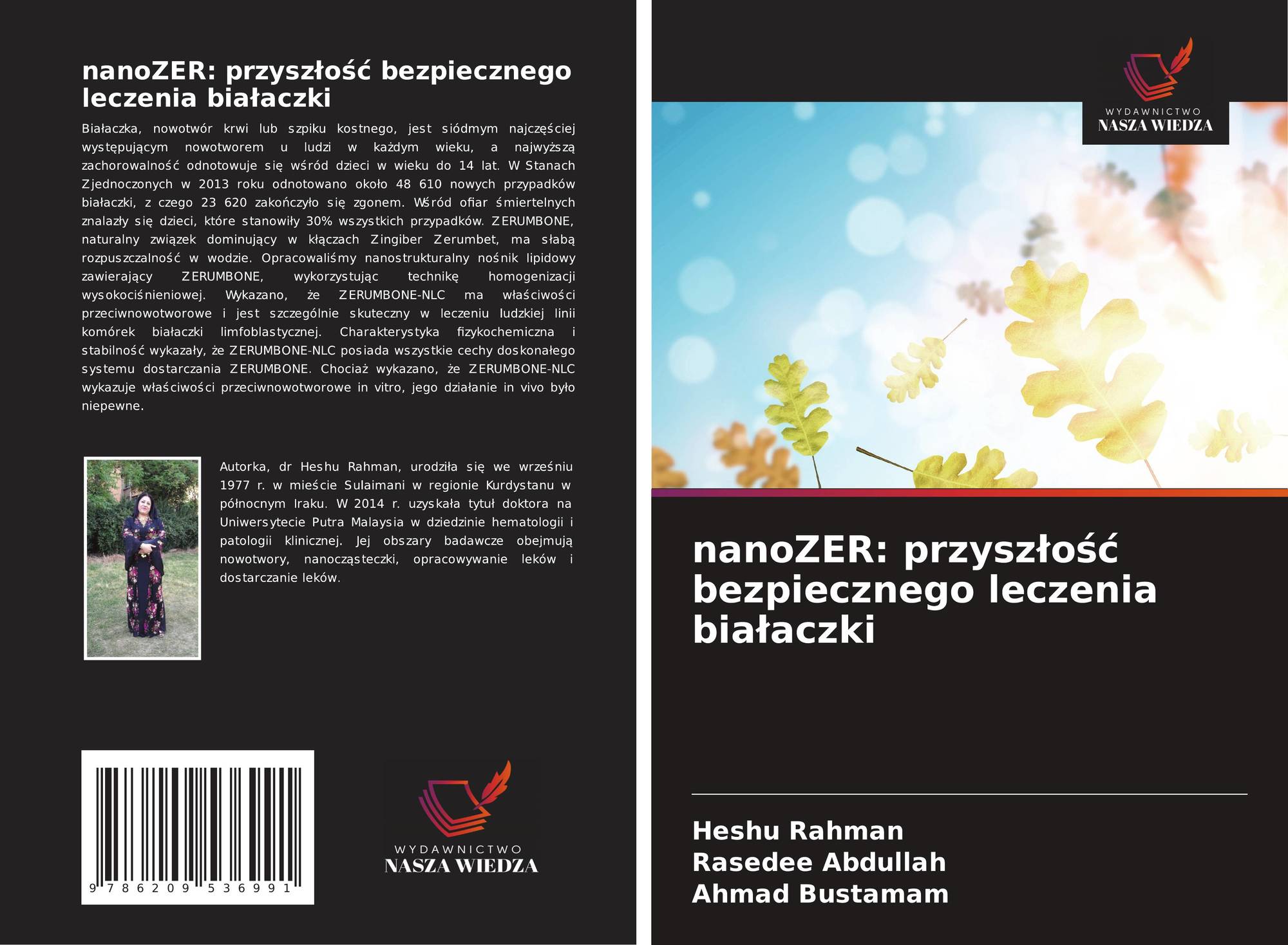 nanoZER: przyszłość bezpiecznego leczenia białaczki

Białaczka, nowotwór krwi lub szpiku kostnego, jest siódmym najczęściej występującym nowotworem u ludzi w każdym wieku, a najwyższą zachorowalność odnotowuje się wśród dzieci w wieku do 14 lat. W Stanach Zjednoczonych w 2013 roku odnotowano około 48 610 nowych przypadków białaczki, z czego 23 620 zakończyło się zgonem. Wśród ofiar śmiertelnych znalazły się dzieci, które stanowiły 30% wszystkich przypadków. ZERUMBONE, naturalny związek dominujący w kłączach Zingiber Zerumbet, ma słabą rozpuszczalność w wodzie. Opracowaliśmy nanostrukturalny nośnik lipidowy zawierający ZERUMBONE, wykorzystując technikę homogenizacji wysokociśnieniowej. Wykazano, że ZERUMBONE-NLC ma właściwości przeciwnowotworowe i jest szczególnie skuteczny w leczeniu ludzkiej linii komórek białaczki limfoblastycznej. Charakterystyka fizykochemiczna i stabilność wykazały, że ZERUMBONE-NLC posiada wszystkie cechy doskonałego systemu dostarczania ZERUMBONE. Chociaż wykazano, że ZERUMBONE-NLC wykazuje właściwości przeciwnowotworowe in vitro, jego działanie in vivo było niepewne.

Autorka, dr Heshu Rahman, urodziła się we wrześniu 1977 r. w mieście Sulaimani w regionie Kurdystanu w północnym Iraku. W 2014 r. uzyskała tytuł doktora na Uniwersytecie Putra Malaysia w dziedzinie hematologii i patologii klinicznej. Jej obszary badawcze obejmują nowotwory, nanocząsteczki, opracowywanie leków i dostarczanie leków.

9 786209 536991

WYDAWNICTWO
NASZA WIEDZA

WYDAWNICTWO
NASZA WIEDZA

nanoZER: przyszłość bezpiecznego leczenia białaczki

Heshu Rahman
Rasedee Abdullah
Ahmad Bustamam